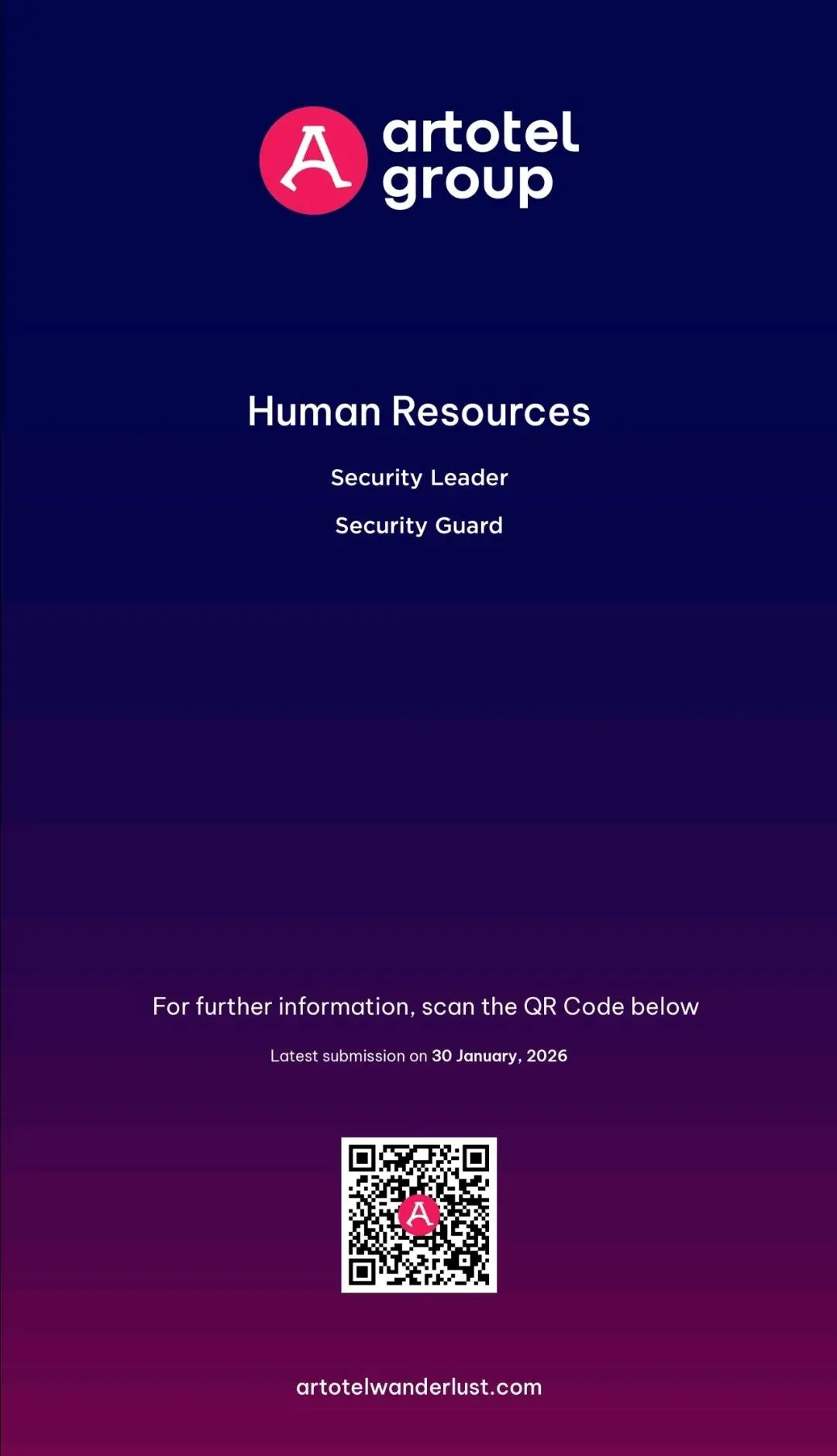 artotel
group

Human Resources

Security Leader

Security Guard

For further information, scan the QR Code below

Latest submission on 30 January, 2026

artotelwanderlust.com